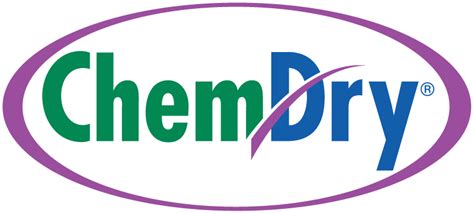 ChemDry®